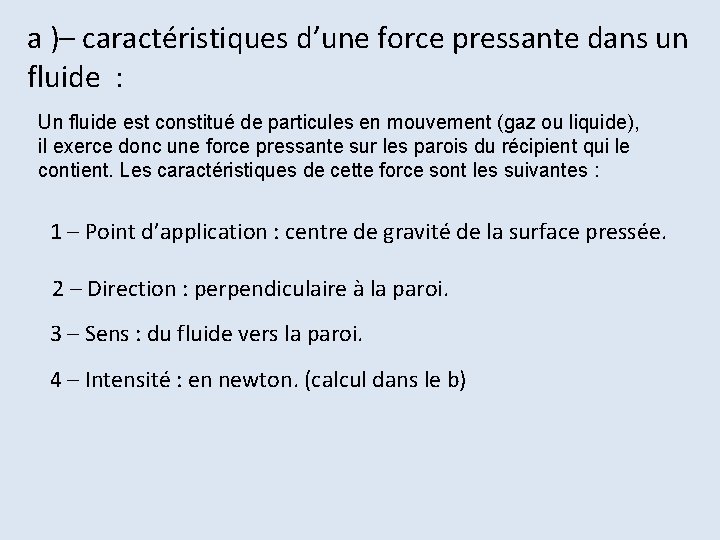 a )– caractéristiques d’une force pressante dans un fluide :

Un fluide est constitué de particules en mouvement (gaz ou liquide), il exerce donc une force pressante sur les parois du récipient qui le contient. Les caractéristiques de cette force sont les suivantes :

1 – Point d’application : centre de gravité de la surface pressée.

2 – Direction : perpendiculaire à la paroi.

3 – Sens : du fluide vers la paroi.

4 – Intensité : en newton. (calcul dans le b)